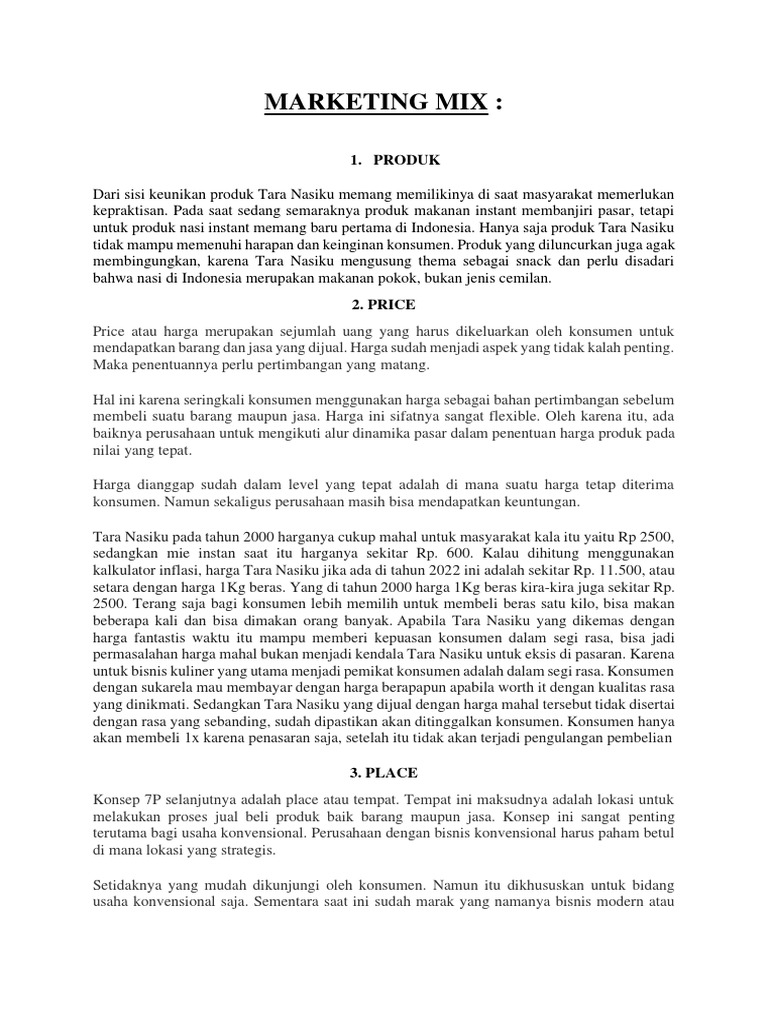 MARKETING MIX :

1. PRODUK

Dari sisi keunikan produk Tara Nasiku memang memilikinya di saat masyarakat memerlukan kepraktisan. Pada saat sedang semaraknya produk makanan instant membanjiri pasar, tetapi untuk produk nasi instant memang baru pertama di Indonesia. Hanya saja produk Tara Nasiku tidak mampu memenuhi harapan dan keinginan konsumen. Produk yang diluncurkan juga agak membingungkan, karena Tara Nasiku mengusung thema sebagai snack dan perlu disadari bahwa nasi di Indonesia merupakan makanan pokok, bukan jenis cemilan.

2. PRICE

Price atau harga merupakan sejumlah uang yang harus dikeluarkan oleh konsumen untuk mendapatkan barang dan jasa yang dijual. Harga sudah menjadi aspek yang tidak kalah penting. Maka penentuannya perlu pertimbangan yang matang.

Hal ini karena seringkali konsumen menggunakan harga sebagai bahan pertimbangan sebelum membeli suatu barang maupun jasa. Harga ini sifatnya sangat flexible. Oleh karena itu, ada baiknya perusahaan untuk mengikuti alur dinamika pasar dalam penentuan harga produk pada nilai yang tepat.

Harga dianggap sudah dalam level yang tepat adalah di mana suatu harga tetap diterima konsumen. Namun sekaligus perusahaan masih bisa mendapatkan keuntungan.

Tara Nasiku pada tahun 2000 harganya cukup mahal untuk masyarakat kala itu yaitu Rp 2500, sedangkan mie instan saat itu harganya sekitar Rp. 600. Kalau dihitung menggunakan kalkulator inflasi, harga Tara Nasiku jika ada di tahun 2022 ini adalah sekitar Rp. 11.500, atau setara dengan harga 1Kg beras. Yang di tahun 2000 harga 1Kg beras kira-kira juga sekitar Rp. 2500. Terang saja bagi konsumen lebih memilih untuk membeli beras satu kilo, bisa makan beberapa kali dan bisa dimakan orang banyak. Apabila Tara Nasiku yang dikemas dengan harga fantastis waktu itu mampu memberi kepuasan konsumen dalam segi rasa, bisa jadi permasalahan harga mahal bukan menjadi kendala Tara Nasiku untuk eksis di pasaran. Karena untuk bisnis kuliner yang utama menjadi pemikat konsumen adalah dalam segi rasa. Konsumen dengan sukarela mau membayar dengan harga berapapun apabila worth it dengan kualitas rasa yang dinikmati. Sedangkan Tara Nasiku yang dijual dengan harga mahal tersebut tidak disertai dengan rasa yang sebanding, sudah dipastikan akan ditinggalkan konsumen. Konsumen hanya akan membeli 1x karena penasaran saja, setelah itu tidak akan terjadi pengulangan pembelian

3. PLACE

Konsep 7P selanjutnya adalah place atau tempat. Tempat ini maksudnya adalah lokasi untuk melakukan proses jual beli produk baik barang maupun jasa. Konsep ini sangat penting terutama bagi usaha konvensional. Perusahaan dengan bisnis konvensional harus paham betul di mana lokasi yang strategis.

Setidaknya yang mudah dikunjungi oleh konsumen. Namun itu dikhususkan untuk bidang usaha konvensional saja. Sementara saat ini sudah marak yang namanya bisnis modern atau